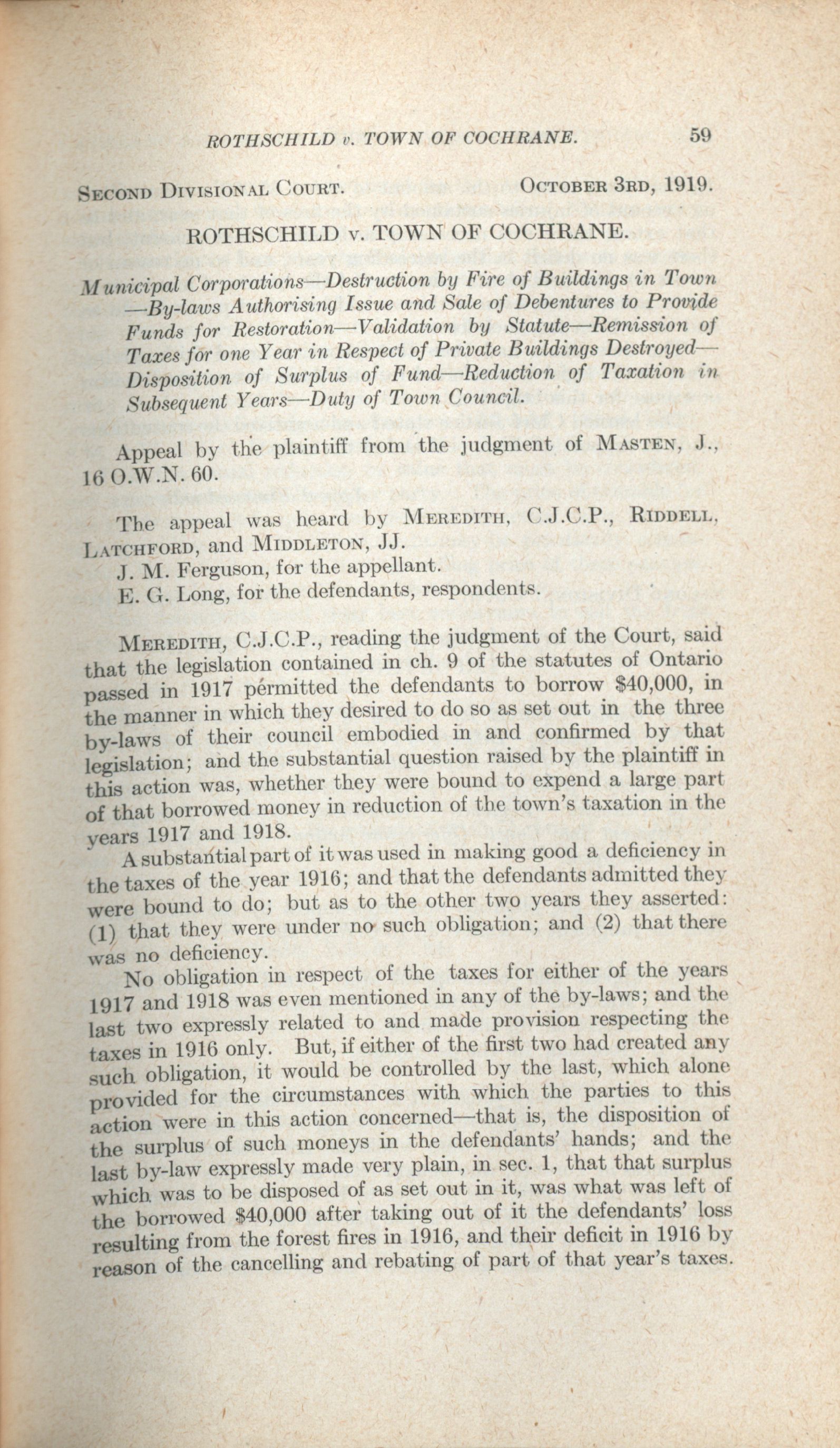 ROTHSCHILD v. TOWN OF COCHRANE. 59

SECOND DIVISIONAL COURT. OCTOBER 3RD, 1919.

ROTHSCHILD v. TOWN OF COCHRANE.

Municipal Corporations—Destruction by Fire of Buildings in Town—By-laws Authorising Issue and Sale of Debentures to Provide Funds for Restoration—Validation by Statute—Remission of Taxes for one Year in Respect of Private Buildings Destroyed—Disposition of Surplus of Fund—Reduction of Taxation in Subsequent Years—Duty of Town Council.

Appeal by the plaintiff from the judgment of MASTEN, J., 16 O.W.N. 60.

The appeal was heard by MEREDITH, C.J.C.P., RIDDELL, LATCHFORD, and MIDDLETON, JJ.

J. M. Ferguson, for the appellant.

E. G. Long, for the defendants, respondents.

MEREDITH, C.J.C.P., reading the judgment of the Court, said that the legislation contained in ch. 9 of the statutes of Ontario passed in 1917 permitted the defendants to borrow $40,000, in the manner in which they desired to do so as set out in the three by-laws of their council embodied in and confirmed by that legislation; and the substantial question raised by the plaintiff in this action was, whether they were bound to expend a large part of that borrowed money in reduction of the town's taxation in the years 1917 and 1918.

A substantial part of it was used in making good a deficiency in the taxes of the year 1916; and that the defendants admitted they were bound to do; but as to the other two years they asserted: (1) that they were under no such obligation; and (2) that there was no deficiency.

No obligation in respect of the taxes for either of the years 1917 and 1918 was even mentioned in any of the by-laws; and the last two expressly related to and made provision respecting the taxes in 1916 only. But, if either of the first two had created any such obligation, it would be controlled by the last, which alone provided for the circumstances with which the parties to this action were in this action concerned—that is, the disposition of the surplus of such moneys in the defendants' hands; and the last by-law expressly made very plain, in sec. 1, that that surplus which was to be disposed of as set out in it, was what was left of the borrowed $40,000 after taking out of it the defendants' loss resulting from the forest fires in 1916, and their deficit in 1916 by reason of the cancelling and rebating of part of that year's taxes.